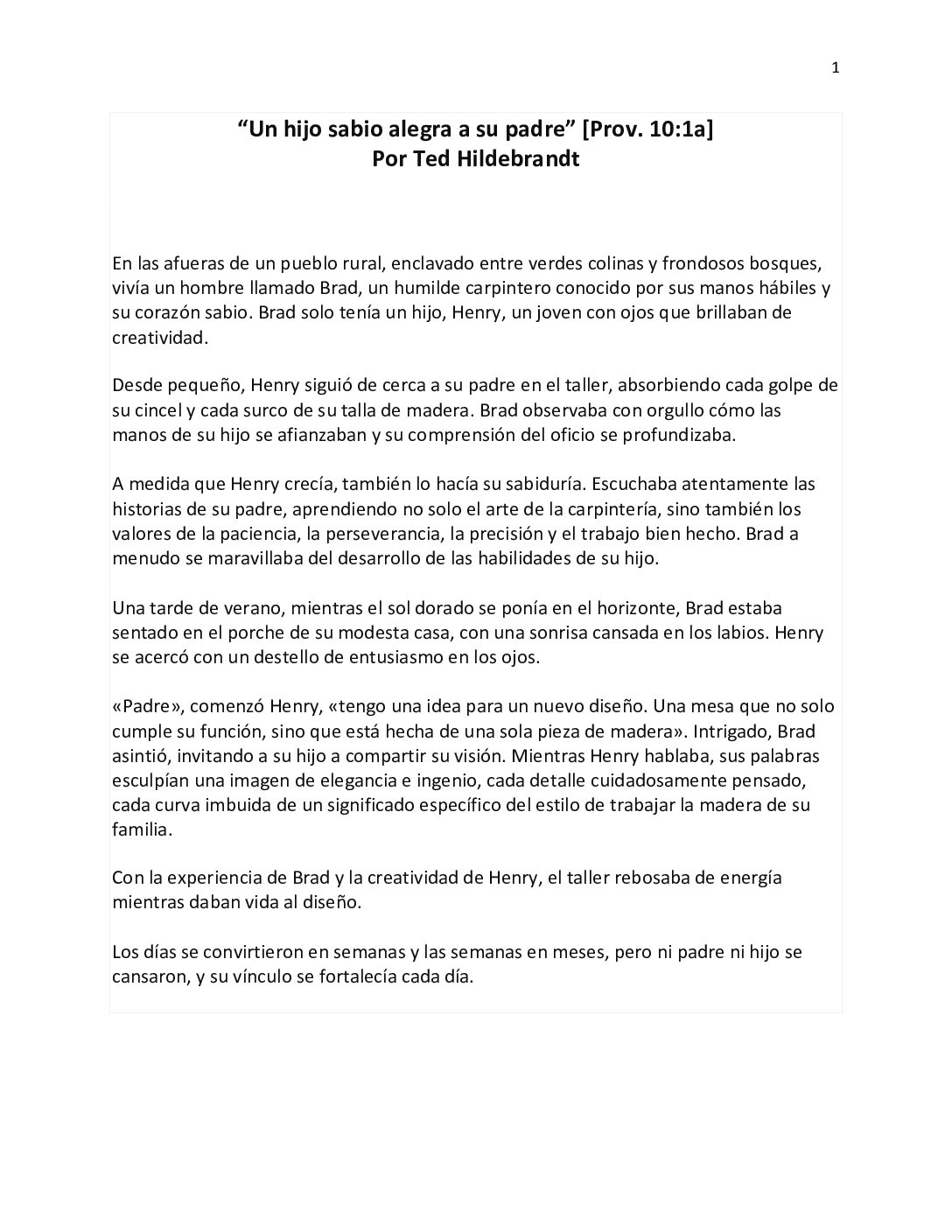 1

"Un hijo sabio alegra a su padre" [Prov. 10:1a]
Por Ted Hildebrandt

En las afueras de un pueblo rural, enclavado entre verdes colinas y frondosos bosques, vivía un hombre llamado Brad, un humilde carpintero conocido por sus manos hábiles y su corazón sabio. Brad solo tenía un hijo, Henry, un joven con ojos que brillaban de creatividad.

Desde pequeño, Henry siguió de cerca a su padre en el taller, absorbiendo cada golpe de su cincel y cada surco de su talla de madera. Brad observaba con orgullo cómo las manos de su hijo se afianzaban y su comprensión del oficio se profundizaba.

A medida que Henry crecía, también lo hacía su sabiduría. Escuchaba atentamente las historias de su padre, aprendiendo no solo el arte de la carpintería, sino también los valores de la paciencia, la perseverancia, la precisión y el trabajo bien hecho. Brad a menudo se maravillaba del desarrollo de las habilidades de su hijo.

Una tarde de verano, mientras el sol dorado se ponía en el horizonte, Brad estaba sentado en el porche de su modesta casa, con una sonrisa cansada en los labios. Henry se acercó con un destello de entusiasmo en los ojos.

«Padre», comenzó Henry, «tengo una idea para un nuevo diseño. Una mesa que no solo cumple su función, sino que está hecha de una sola pieza de madera». Intrigado, Brad asintió, invitando a su hijo a compartir su visión. Mientras Henry hablaba, sus palabras esculpían una imagen de elegancia e ingenio, cada detalle cuidadosamente pensado, cada curva imbuida de un significado específico del estilo de trabajar la madera de su familia.

Con la experiencia de Brad y la creatividad de Henry, el taller rebosaba de energía mientras daban vida al diseño.

Los días se convirtieron en semanas y las semanas en meses, pero ni padre ni hijo se cansaron, y su vínculo se fortalecía cada día.